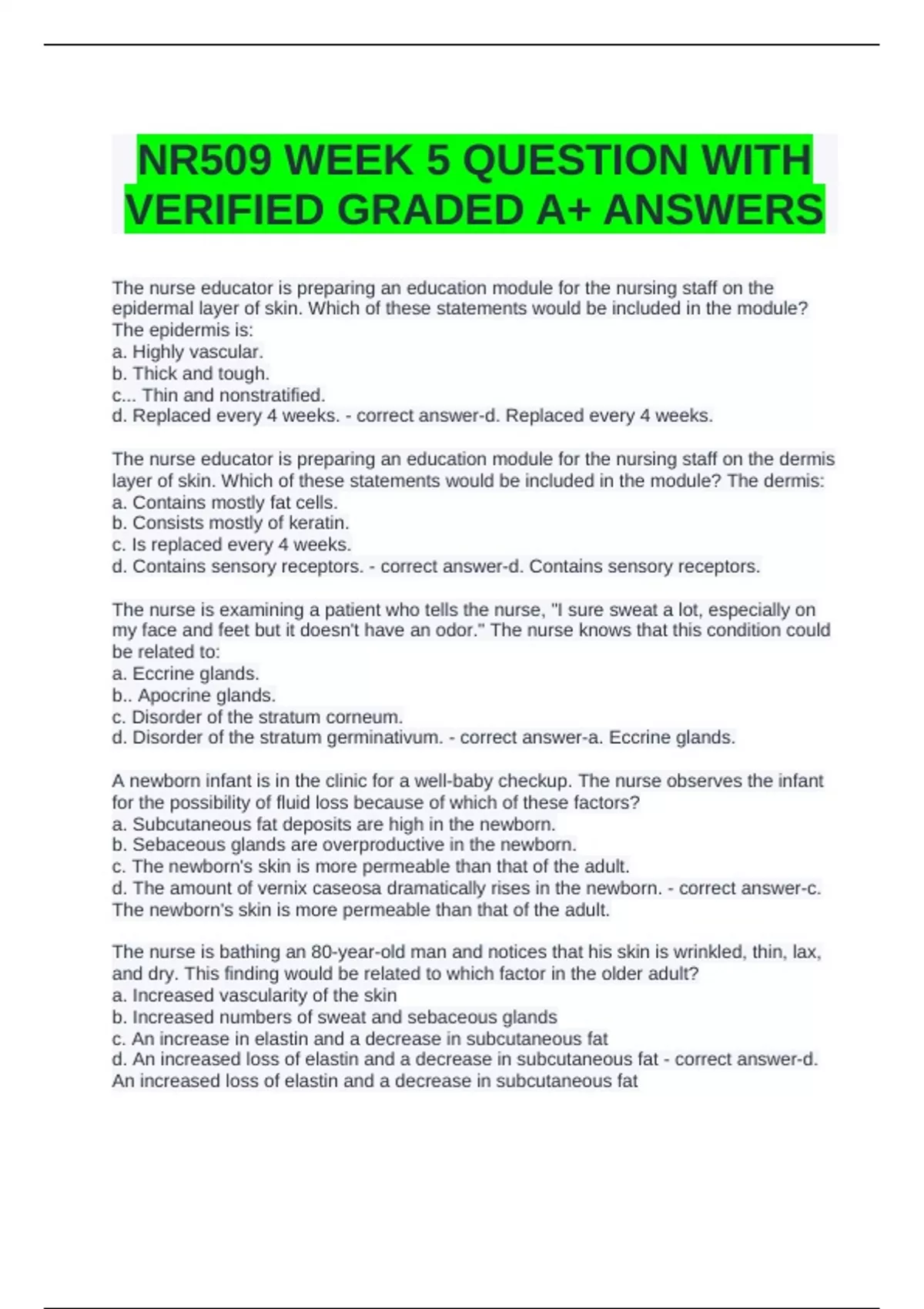 NR509 WEEK 5 QUESTION WITH VERIFIED GRADED A+ ANSWERS

The nurse educator is preparing an education module for the nursing staff on the epidermal layer of skin. Which of these statements would be included in the module? The epidermis is:
a. Highly vascular.
b. Thick and tough.
c... Thin and nonstratified.
d. Replaced every 4 weeks. - correct answer-d. Replaced every 4 weeks.

The nurse educator is preparing an education module for the nursing staff on the dermis layer of skin. Which of these statements would be included in the module? The dermis:
a. Contains mostly fat cells.
b. Consists mostly of keratin.
c. Is replaced every 4 weeks.
d. Contains sensory receptors. - correct answer-d. Contains sensory receptors.

The nurse is examining a patient who tells the nurse, "I sure sweat a lot, especially on my face and feet but it doesn't have an odor." The nurse knows that this condition could be related to:
a. Eccrine glands.
b.. Apocrine glands.
c. Disorder of the stratum corneum.
d. Disorder of the stratum germinativum. - correct answer-a. Eccrine glands.

A newborn infant is in the clinic for a well-baby checkup. The nurse observes the infant for the possibility of fluid loss because of which of these factors?
a. Subcutaneous fat deposits are high in the newborn.
b. Sebaceous glands are overproductive in the newborn.
c. The newborn's skin is more permeable than that of the adult.
d. The amount of vernix caseosa dramatically rises in the newborn. - correct answer-c. The newborn's skin is more permeable than that of the adult.

The nurse is bathing an 80-year-old man and notices that his skin is wrinkled, thin, lax, and dry. This finding would be related to which factor in the older adult?
a. Increased vascularity of the skin
b. Increased numbers of sweat and sebaceous glands
c. An increase in elastin and a decrease in subcutaneous fat
d. An increased loss of elastin and a decrease in subcutaneous fat - correct answer-d. An increased loss of elastin and a decrease in subcutaneous fat